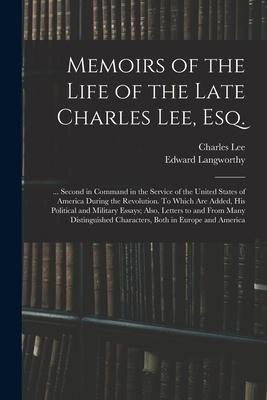 Memoirs of the Life of the Late Charles Lee, Esq.

Charles Lee
Edward Langworthy

... Second in Command in the Service of the United States of America During the Revolution. To Which Are Added, His Political and Military Essays; Also, Letters to and From Many Distinguished Characters, Both in Europe and America